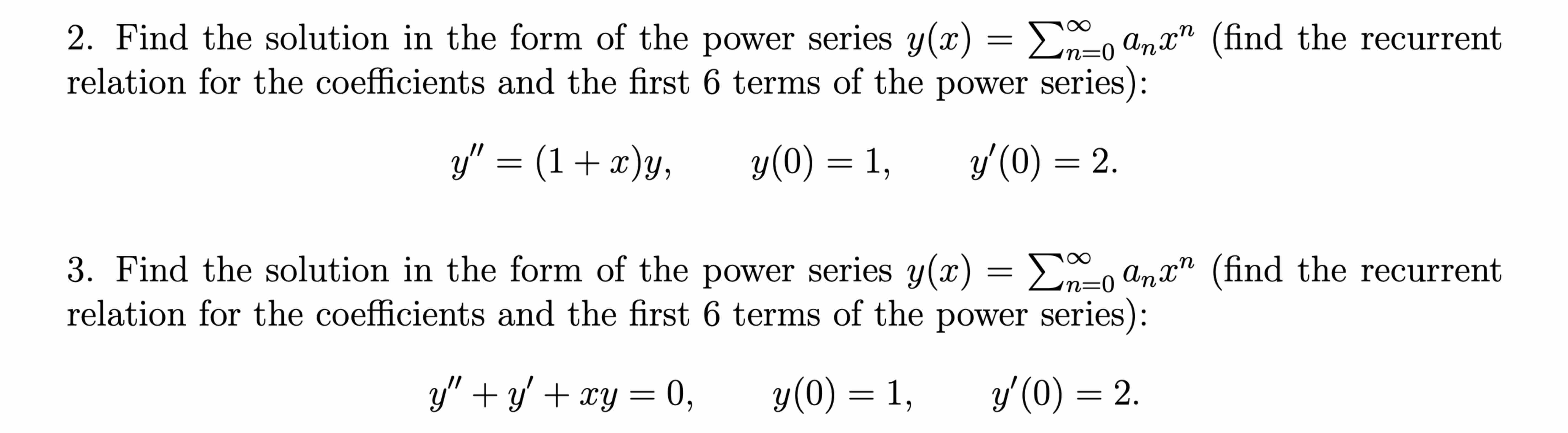 2. Find the solution in the form of the power series $y(x) = \sum_{n=0}^{\infty} a_n x^n$ (find the recurrent relation for the coefficients and the first 6 terms of the power series):

$y'' = (1 + x)y, \qquad y(0) = 1, \qquad y'(0) = 2.$

3. Find the solution in the form of the power series $y(x) = \sum_{n=0}^{\infty} a_n x^n$ (find the recurrent relation for the coefficients and the first 6 terms of the power series):

$y'' + y' + xy = 0, \qquad y(0) = 1, \qquad y'(0) = 2.$